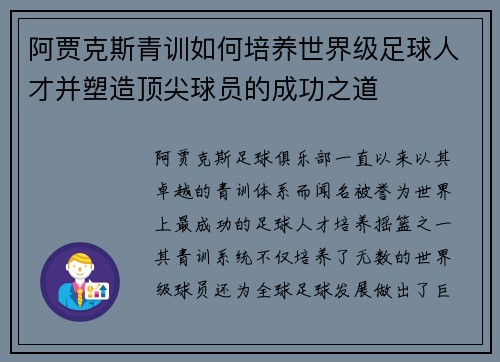 阿贾克斯青训如何培养世界级足球人才并塑造顶尖球员的成功之道

阿贾克斯足球俱乐部一直以来以其卓越的青训体系而闻名被誉为世界上最成功的足球人才培养摇篮之一其青训系统不仅培养了无数的世界级球员还为全球足球发展做出了巨